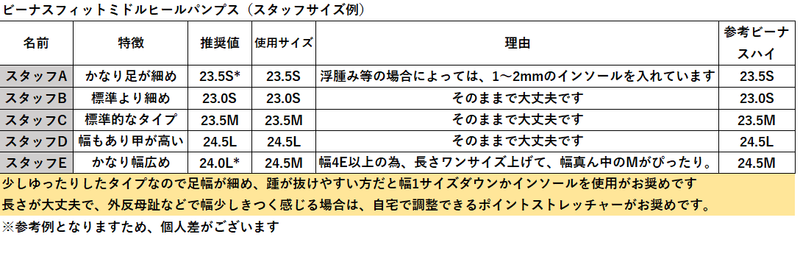 ビーナスフィットミドルヒールパンプス（スタッフサイズ例）

| 名前 | 特徴 | 推奨値 | 使用サイズ | 理由 | 参考ビーナスハイ |
|---|---|---|---|---|---|
| スタッフA | かなり足が細め | 23.5S* | 23.5S | 浮腫み等の場合によっては、1～2mmのインソールを入れています | 23.5S |
| スタッフB | 標準より細め | 23.0S | 23.0S | そのままで大丈夫です | 23.0S |
| スタッフC | 標準的なタイプ | 23.5M | 23.5M | そのままで大丈夫です | 23.5M |
| スタッフD | 幅もあり甲が高い | 24.5L | 24.5L | そのままで大丈夫です | 24.5L |
| スタッフE | かなり幅広め | 24.0L* | 24.5M | 幅4E以上の為、長さワンサイズ上げて、幅真ん中のMがぴったり。 | 24.5M |

少しゆったりしたタイプなので足幅が細め、踵が抜けやすい方だと幅1サイズダウンかインソールを使用がお奨めです
長さが大丈夫で、外反母趾などで幅少しきつく感じる場合は、自宅で調整できるポイントストレッチャーがお奨めです。
※参考例となりますため、個人差がございます